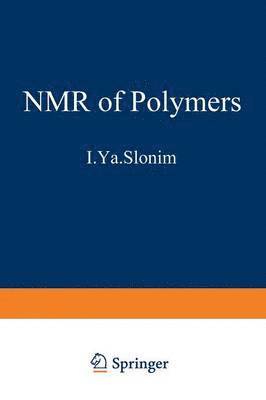 NMR of Polymers

I.Ya.Slonim

Springer